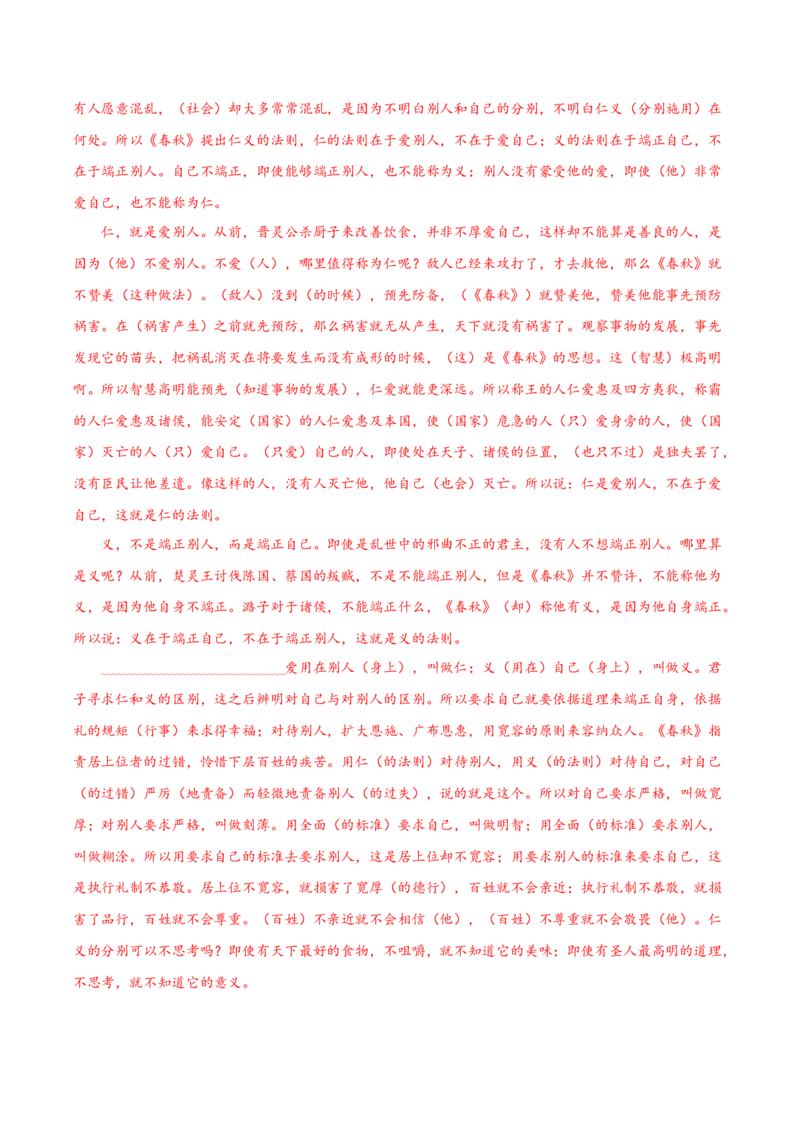 有人愿意混乱，（社会）却大多常常混乱，是因为不明白别人和自己的分别，不明白仁义（分别施用）在何处。所以《春秋》提出仁义的法则，仁的法则在于爱别人，不在于爱自己；义的法则在于端正自己，不在于端正别人。自己不端正，即使能够端正别人，也不能称为义；别人没有蒙受他的爱，即使（他）非常爱自己，也不能称为仁。

仁，就是爱别人。从前，晋灵公杀厨子来改善饮食，并非不厚爱自己，这样却不能算是善良的人，是因为（他）不爱别人。不爱（人），哪里值得称为仁呢？敌人已经来攻打了，才去救他，那么《春秋》就不赞美（这种做法）。（敌人）没到（的时候），预先防备，（《春秋》）就赞美他，赞美他能事先预防祸害。在（祸害产生）之前就先预防，那么祸害就无从产生，天下就没有祸害了。观察事物的发展，事先发现它的苗头，把祸乱消灭在将要发生而没有成形的时候，（这）是《春秋》的思想。这（智慧）极高明啊。所以智慧高明能预先（知道事物的发展），仁爱就能更深远。所以称王的人仁爱惠及四方夷狄，称霸的人仁爱惠及诸侯，能安定（国家）的人仁爱惠及本国，使（国家）危急的人（只）爱身旁的人，使（国家）灭亡的人（只）爱自己。（只爱）自己的人，即使处在天子、诸侯的位置，（也只不过）是独夫罢了，没有臣民让他差遣。像这样的人，没有人灭亡他，他自己（也会）灭亡。所以说：仁是爱别人，不在于爱自己，这就是仁的法则。

义，不是端正别人，而是端正自己。即使是乱世中的邪曲不正的君主，没有人不想端正别人。哪里算是义呢？从前，楚灵王讨伐陈国、蔡国的叛贼，不是不能端正别人，但是《春秋》并不赞许，不能称他为义，是因为他自身不端正。潞子对于诸侯，不能端正什么，《春秋》（却）称他有义，是因为他自身端正。所以说：义在于端正自己，不在于端正别人，这就是义的法则。

爱用在别人（身上），叫做仁；义（用在）自己（身上），叫做义。君子寻求仁和义的区别，这之后辨明对自己与对别人的区别。所以要求自己就要依据道理来端正自身，依据礼的规矩（行事）来求得幸福；对待别人，扩大恩施、广布恩惠，用宽容的原则来容纳众人。《春秋》指责居上位者的过错，怜惜下层百姓的疾苦。用仁（的法则）对待别人，用义（的法则）对待自己，对自己（的过错）严厉（地责备）而轻微地责备别人（的过失），说的就是这个。所以对自己要求严格，叫做宽厚；对别人要求严格，叫做刻薄。用全面（的标准）要求自己，叫做明智；用全面（的标准）要求别人，叫做糊涂。所以用要求自己的标准去要求别人，这是居上位却不宽容；用要求别人的标准来要求自己，这是执行礼制不恭敬。居上位不宽容，就损害了宽厚（的德行），百姓就不会亲近；执行礼制不恭敬，就损害了品行，百姓就不会尊重。（百姓）不亲近就不会相信（他），（百姓）不尊重就不会敬畏（他）。仁义的分别可以不思考吗？即使有天下最好的食物，不咀嚼，就不知道它的美味；即使有圣人最高明的道理，不思考，就不知道它的意义。